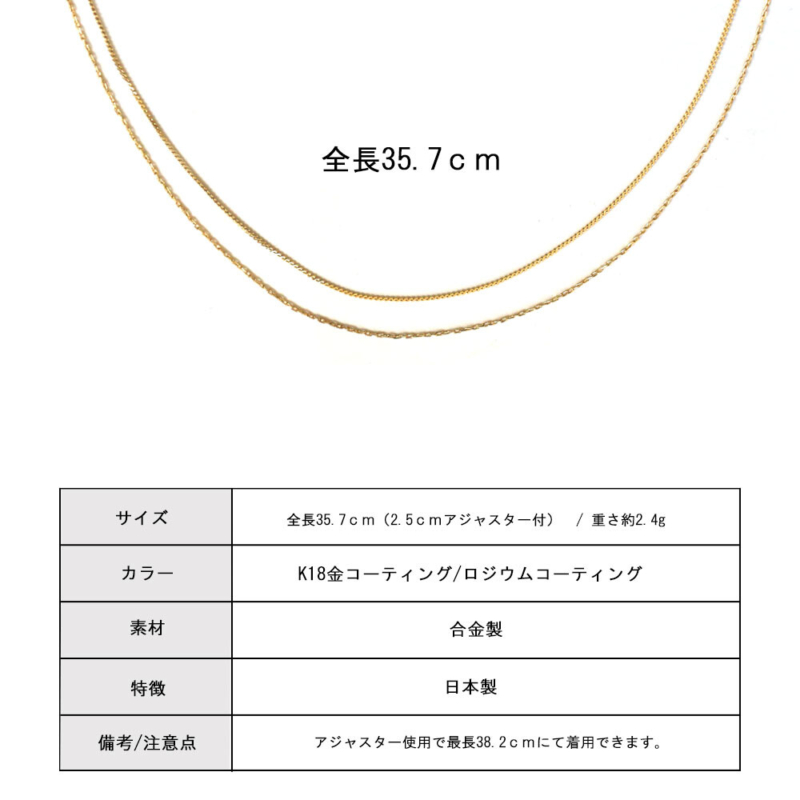 全長35.7ｃｍ

| サイズ | 全長35.7ｃｍ（2.5ｃｍアジャスター付） / 重さ約2.4g |
|---|---|
| カラー | K18金コーティング/ロジウムコーティング |
| 素材 | 合金製 |
| 特徴 | 日本製 |
| 備考/注意点 | アジャスター使用で最長38.2ｃｍにて着用できます。 |